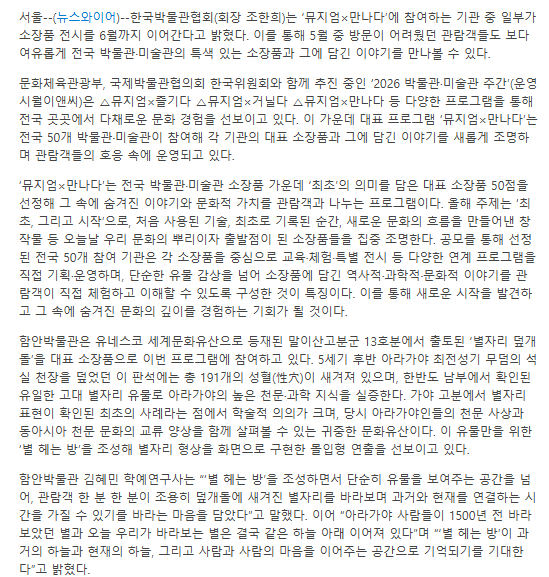 서울--(뉴스와이어)--한국박물관협회(회장 조한희)는 '뮤지엄×만나다'에 참여하는 기관 중 일부가 소장품 전시를 6월까지 이어간다고 밝혔다. 이를 통해 5월 중 방문이 어려웠던 관람객들도 보다 여유롭게 전국 박물관·미술관의 특색 있는 소장품과 그에 담긴 이야기를 만나볼 수 있다.

문화체육관광부, 국제박물관협의회 한국위원회와 함께 추진 중인 '2026 박물관·미술관 주간'(운영 시월이앤씨)은 △뮤지엄×즐기다 △뮤지엄×거닐다 △뮤지엄×만나다 등 다양한 프로그램을 통해 전국 곳곳에서 다채로운 문화 경험을 선보이고 있다. 이 가운데 대표 프로그램 '뮤지엄×만나다'는 전국 50개 박물관·미술관이 참여해 각 기관의 대표 소장품과 그에 담긴 이야기를 새롭게 조명하며 관람객들의 호응 속에 운영되고 있다.

'뮤지엄×만나다'는 전국 박물관·미술관 소장품 가운데 '최초'의 의미를 담은 대표 소장품 50점을 선정해 그 속에 숨겨진 이야기와 문화적 가치를 관람객과 나누는 프로그램이다. 올해 주제는 '최초, 그리고 시작'으로, 처음 사용된 기술, 최초로 기록된 순간, 새로운 문화의 흐름을 만들어낸 창작물 등 오늘날 우리 문화의 뿌리이자 출발점이 된 소장품들을 집중 조명한다. 공모를 통해 선정된 전국 50개 참여 기관은 각 소장품을 중심으로 교육·체험·특별 전시 등 다양한 연계 프로그램을 직접 기획·운영하며, 단순한 유물 감상을 넘어 소장품에 담긴 역사적·과학적·문화적 이야기를 관람객이 직접 체험하고 이해할 수 있도록 구성한 것이 특징이다. 이를 통해 새로운 시작을 발견하고 그 속에 숨겨진 문화의 깊이를 경험하는 기회가 될 것이다.

함안박물관은 유네스코 세계문화유산으로 등재된 말이산고분군 13호분에서 출토된 '별자리 덮개돌'을 대표 소장품으로 이번 프로그램에 참여하고 있다. 5세기 후반 아라가야 최전성기 무덤의 석실 천장을 덮었던 이 판석에는 총 191개의 성혈(性穴)이 새겨져 있으며, 한반도 남부에서 확인된 유일한 고대 별자리 유물로 아라가야의 높은 천문·과학 지식을 실증한다. 가야 고분에서 별자리 표현이 확인된 최초의 사례라는 점에서 학술적 의의가 크며, 당시 아라가야인들의 천문 사상과 동아시아 천문 문화의 교류 양상을 함께 살펴볼 수 있는 귀중한 문화유산이다. 이 유물만을 위한 '별 헤는 방'을 조성해 별자리 형상을 화면으로 구현한 몰입형 연출을 선보이고 있다.

함안박물관 김혜민 학예연구사는 "'별 헤는 방'을 조성하면서 단순히 유물을 보여주는 공간을 넘어, 관람객 한 분 한 분이 조용히 덮개돌에 새겨진 별자리를 바라보며 과거와 현재를 연결하는 시간을 가질 수 있기를 바라는 마음을 담았다"고 말했다. 이어 "아라가야 사람들이 1500년 전 바라보았던 별과 오늘 우리가 바라보는 별은 결국 같은 하늘 아래 이어져 있다"며 "'별 헤는 방'이 과거의 하늘과 현재의 하늘, 그리고 사람과 사람의 마음을 이어주는 공간으로 기억되기를 기대한다"고 밝혔다.